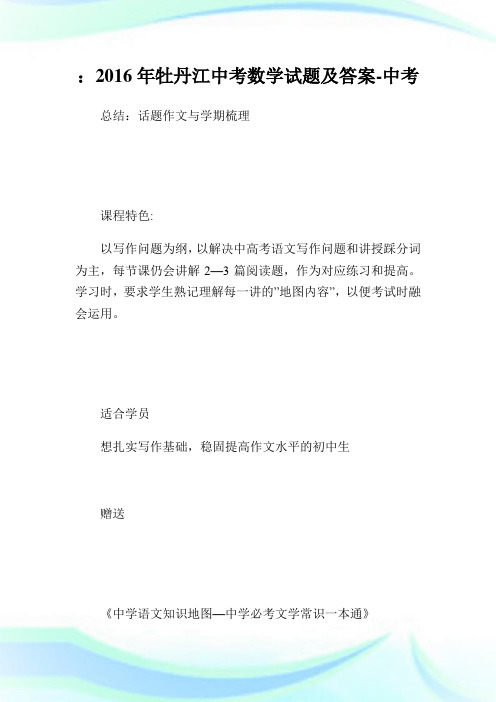 ：2016年牡丹江中考数学试题及答案-中考

总结：话题作文与学期梳理

课程特色:

以写作问题为纲，以解决中高考语文写作问题和讲授踩分词为主，每节课仍会讲解 2—3 篇阅读题，作为对应练习和提高。学习时，要求学生熟记理解每一讲的"地图内容"，以便考试时融会运用。

适合学员

想扎实写作基础，稳固提高作文水平的初中生

赠送

《中学语文知识地图—中学必考文学常识一本通》